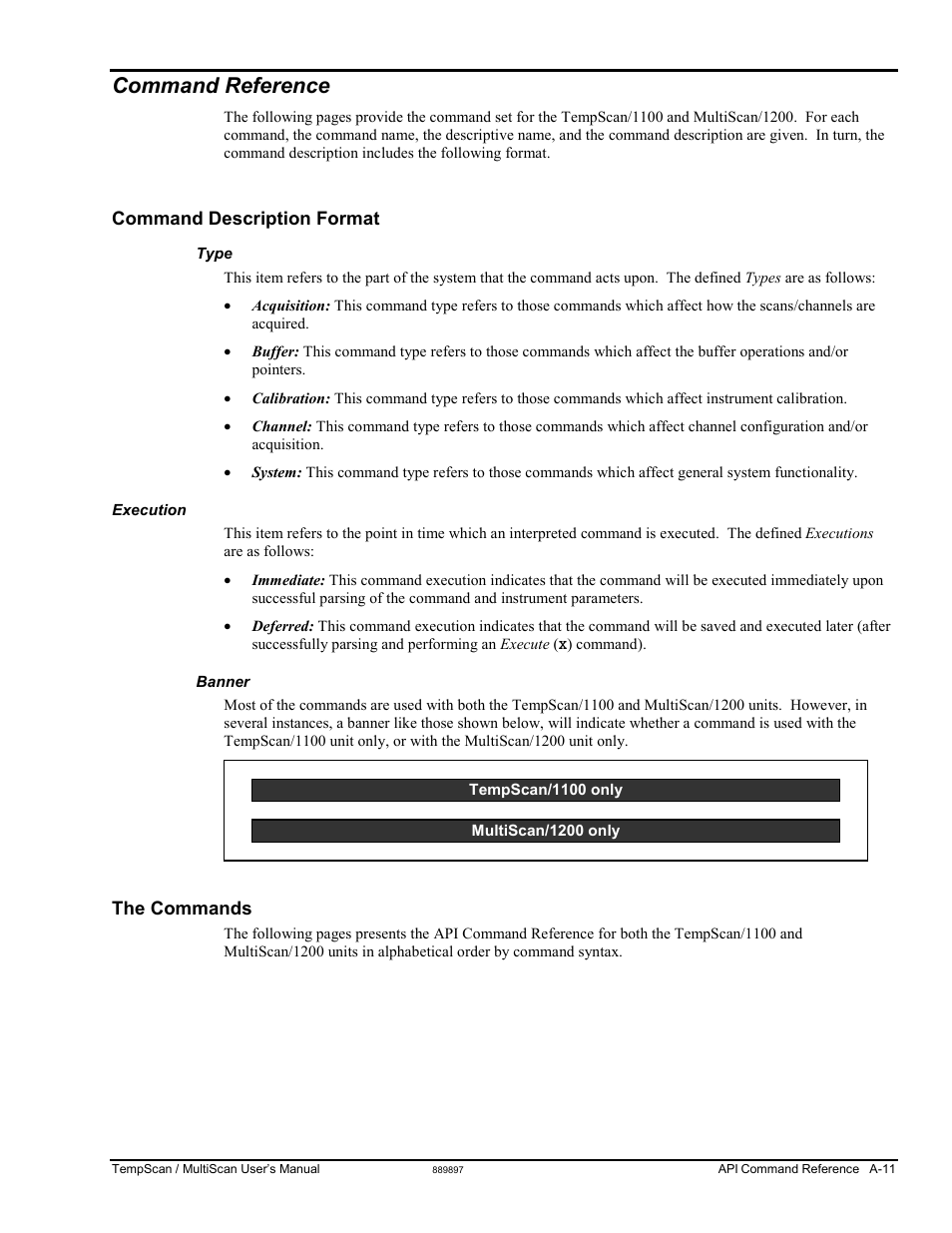 Command Reference

The following pages provide the command set for the TempScan/1100 and MultiScan/1200. For each command, the command name, the descriptive name, and the command description are given. In turn, the command description includes the following format.

Command Description Format

Type

This item refers to the part of the system that the command acts upon. The defined Types are as follows:

• Acquisition: This command type refers to those commands which affect how the scans/channels are acquired.

• Buffer: This command type refers to those commands which affect the buffer operations and/or pointers.

• Calibration: This command type refers to those commands which affect instrument calibration.

• Channel: This command type refers to those commands which affect channel configuration and/or acquisition.

• System: This command type refers to those commands which affect general system functionality.

Execution

This item refers to the point in time which an interpreted command is executed. The defined Executions are as follows:

• Immediate: This command execution indicates that the command will be executed immediately upon successful parsing of the command and instrument parameters.

• Deferred: This command execution indicates that the command will be saved and executed later (after successfully parsing and performing an Execute (X) command).

Banner

Most of the commands are used with both the TempScan/1100 and MultiScan/1200 units. However, in several instances, a banner like those shown below, will indicate whether a command is used with the TempScan/1100 unit only, or with the MultiScan/1200 unit only.

TempScan/1100 only

MultiScan/1200 only

The Commands

The following pages presents the API Command Reference for both the TempScan/1100 and MultiScan/1200 units in alphabetical order by command syntax.

TempScan / MultiScan User's Manual 889897 API Command Reference A-11